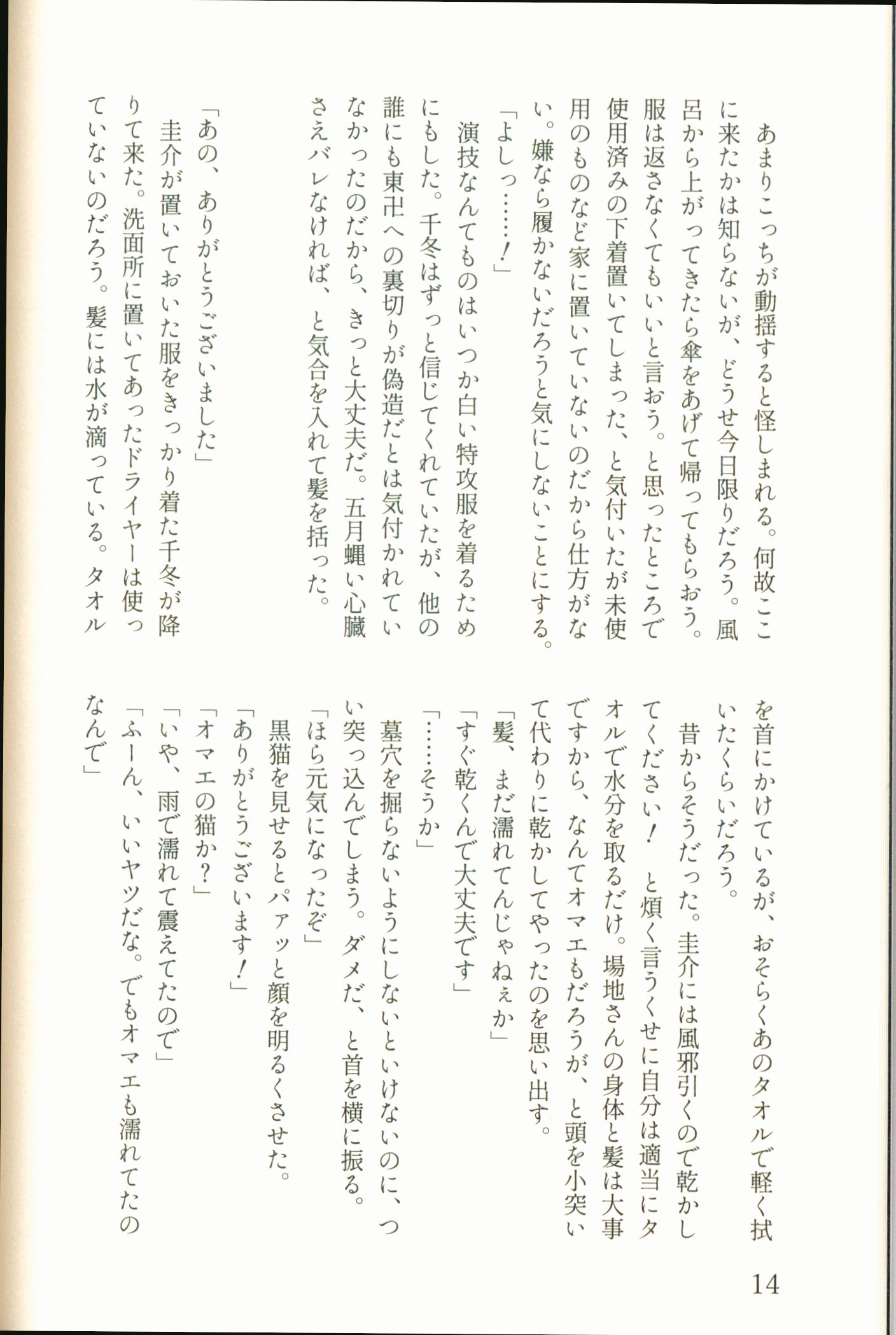 あまりこっちが動揺すると怪しまれる。何故ここに来たかは知らないが、どうせ今日限りだろう。風呂から上がってきたら傘をあげて帰ってもらおう。服は返さなくてもいいと言おう。と思ったところで使用済みの下着置いてしまった、と気付いたが未使用のものなど家に置いていないのだから仕方がない。嫌なら履かないだろうと気にしないことにする。

「よしっ……！」

演技なんてものはいつか白い特攻服を着るためにもした。千冬はずっと信じてくれていたが、他の誰にも東卍への裏切りが偽造だとは気付かれていなかったのだから、きっと大丈夫だ。五月蝿い心臓さえバレなければ、と気合を入れて髪を括った。

「あの、ありがとうございました」

圭介が置いておいた服をきっかり着た千冬が降りて来た。洗面所に置いてあったドライヤーは使っていないのだろう。髪には水が滴っている。タオルを首にかけているが、おそらくあのタオルで軽く拭いたくらいだろう。

昔からそうだった。圭介には風邪引くので乾かしてください！　と煩く言うくせに自分は適当にタオルで水分を取るだけ。場地さんの身体と髪は大事ですから、なんてオマエもだろうが、と頭を小突いて代わりに乾かしてやったのを思い出す。

「髪、まだ濡れてんじゃねぇか」

「すぐ乾くんで大丈夫です」

「……そうか」

墓穴を掘らないようにしないといけないのに、つい突っ込んでしまう。ダメだ、と首を横に振る。

「ほら元気になったぞ」

黒猫を見せるとパァッと顔を明るくさせた。

「ありがとうございます！」

「オマエの猫か？」

「いや、雨で濡れて震えてたので」

「ふーん、いいヤツだな。でもオマエも濡れてたのなんで」

14